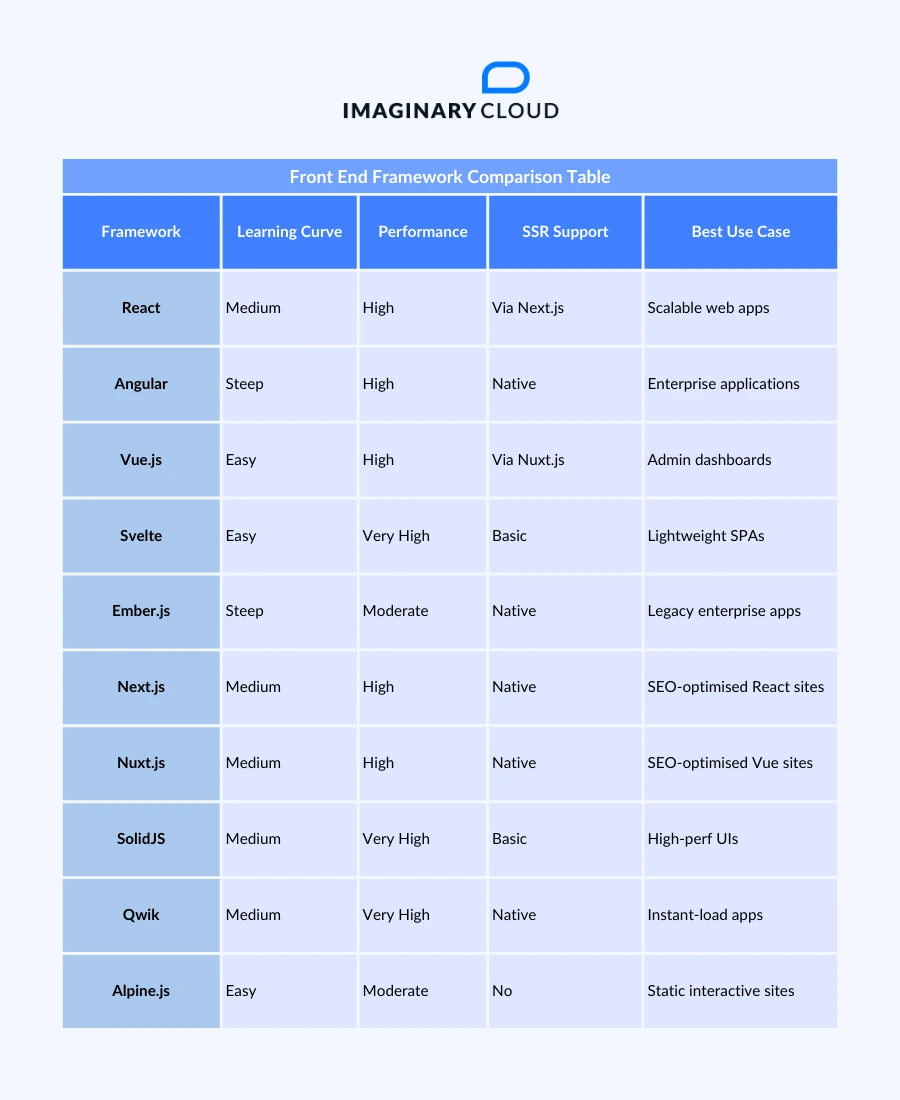 IMAGINARY CLOUD

Front End Framework Comparison Table

| Framework | Learning Curve | Performance | SSR Support | Best Use Case |
|---|---|---|---|---|
| React | Medium | High | Via Next.js | Scalable web apps |
| Angular | Steep | High | Native | Enterprise applications |
| Vue.js | Easy | High | Via Nuxt.js | Admin dashboards |
| Svelte | Easy | Very High | Basic | Lightweight SPAs |
| Ember.js | Steep | Moderate | Native | Legacy enterprise apps |
| Next.js | Medium | High | Native | SEO-optimised React sites |
| Nuxt.js | Medium | High | Native | SEO-optimised Vue sites |
| SolidJS | Medium | Very High | Basic | High-perf UIs |
| Qwik | Medium | Very High | Native | Instant-load apps |
| Alpine.js | Easy | Moderate | No | Static interactive sites |